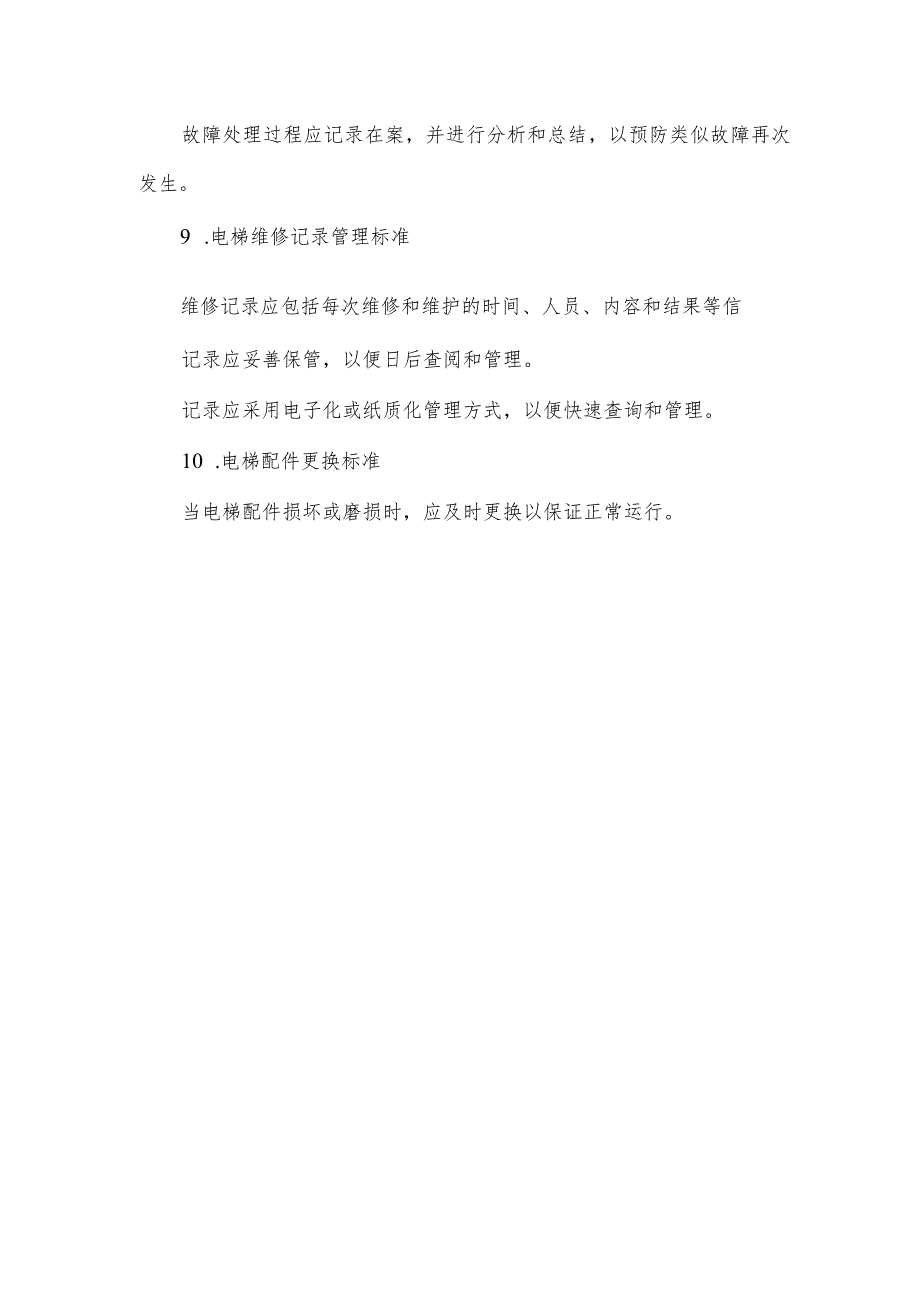 故障处理过程应记录在案，并进行分析和总结，以预防类似故障再次发生。

9 .电梯维修记录管理标准

维修记录应包括每次维修和维护的时间、人员、内容和结果等信

记录应妥善保管，以便日后查阅和管理。

记录应采用电子化或纸质化管理方式，以便快速查询和管理。

10 .电梯配件更换标准

当电梯配件损坏或磨损时，应及时更换以保证正常运行。